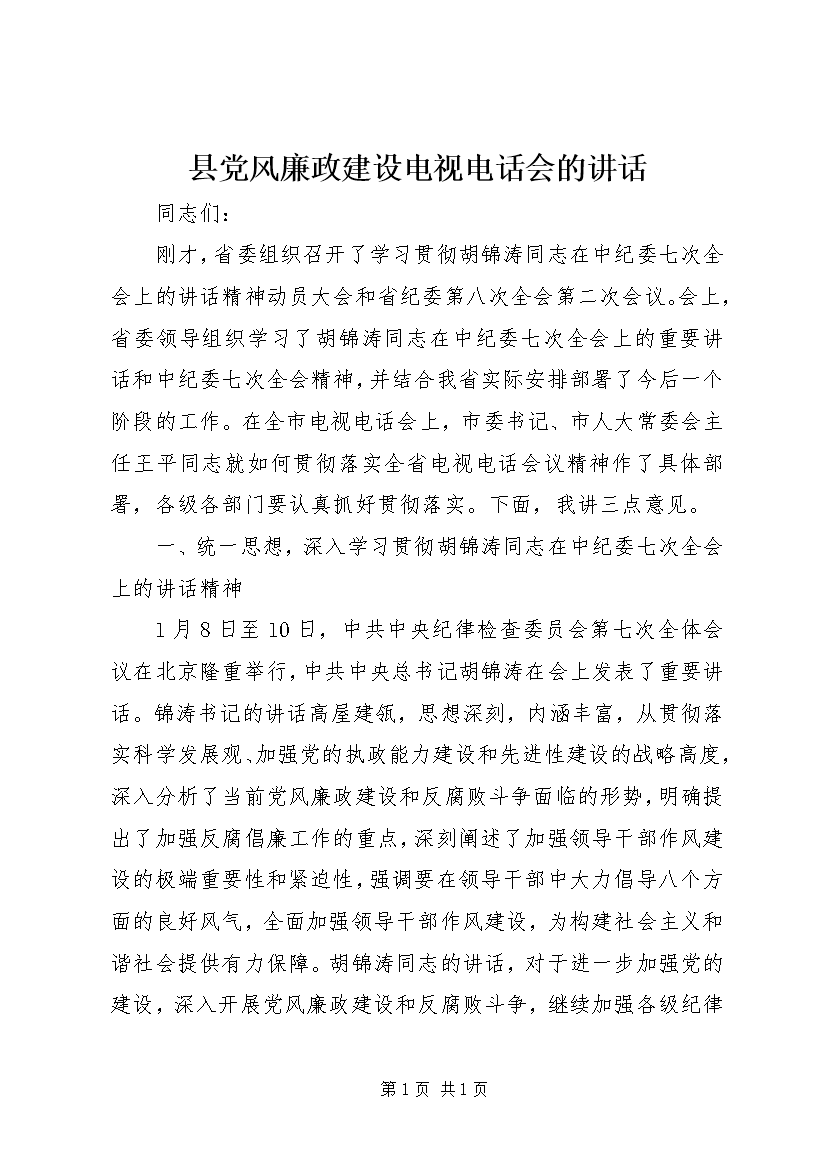 县党风廉政建设电视电话会的讲话

同志们：

刚才，省委组织召开了学习贯彻胡锦涛同志在中纪委七次全会上的讲话精神动员大会和省纪委第八次全会第二次会议。会上，省委领导组织学习了胡锦涛同志在中纪委七次全会上的重要讲话和中纪委七次全会精神，并结合我省实际安排部署了今后一个阶段的工作。在全市电视电话会上，市委书记、市人大常委会主任王平同志就如何贯彻落实全省电视电话会议精神作了具体部署，各级各部门要认真抓好贯彻落实。下面，我讲三点意见。

一、统一思想，深入学习贯彻胡锦涛同志在中纪委七次全会上的讲话精神

1月8日至10日，中共中央纪律检查委员会第七次全体会议在北京隆重举行，中共中央总书记胡锦涛在会上发表了重要讲话。锦涛书记的讲话高屋建瓴，思想深刻，内涵丰富，从贯彻落实科学发展观、加强党的执政能力建设和先进性建设的战略高度，深入分析了当前党风廉政建设和反腐败斗争面临的形势，明确提出了加强反腐倡廉工作的重点，深刻阐述了加强领导干部作风建设的极端重要性和紧迫性，强调要在领导干部中大力倡导八个方面的良好风气，全面加强领导干部作风建设，为构建社会主义和谐社会提供有力保障。胡锦涛同志的讲话，对于进一步加强党的建设，深入开展党风廉政建设和反腐败斗争，继续加强各级纪律

第1页 共1页